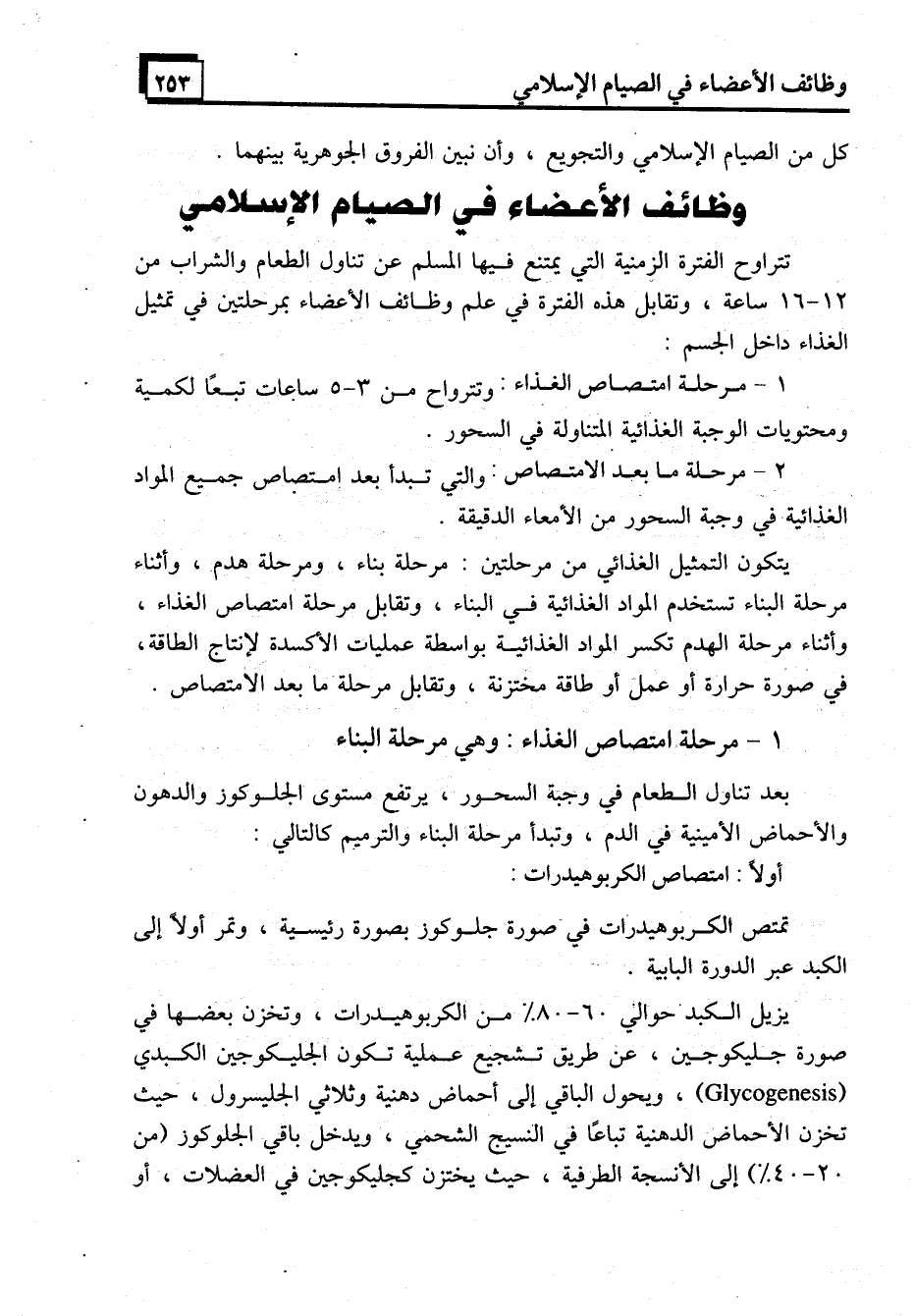 وظائف الأعضاء في الصيام الإسلامي ٢٥٣

كل من الصيام الإسلامي والتجويع ، وأن نبين الفروق الجوهرية بينهما .

وظائف الأعضاء في الصيام الإسلامي

تتراوح الفترة الزمنية التي يمتنع فيها المسلم عن تناول الطعام والشراب من ١٢-١٦ ساعة ، وتقابل هذه الفترة في علم وظائف الأعضاء بمرحلتين في تمثيل الغذاء داخل الجسم :

١ - مرحلة امتصاص الغذاء : وتتراوح من ٣-٥ ساعات تبعًا لكمية ومحتويات الوجبة الغذائية المتناولة في السحور .

٢ - مرحلة ما بعد الامتصاص : والتي تبدأ بعد امتصاص جميع المواد الغذائية في وجبة السحور من الأمعاء الدقيقة .

يتكون التمثيل الغذائي من مرحلتين : مرحلة بناء ، ومرحلة هدم ، وأثناء مرحلة البناء تستخدم المواد الغذائية في البناء ، وتقابل مرحلة امتصاص الغذاء ، وأثناء مرحلة الهدم تكسر المواد الغذائية بواسطة عمليات الأكسدة لإنتاج الطاقة، في صورة حرارة أو عمل أو طاقة مختزنة ، وتقابل مرحلة ما بعد الامتصاص .

١ - مرحلة امتصاص الغذاء : وهي مرحلة البناء

بعد تناول الطعام في وجبة السحور ، يرتفع مستوى الجلوكوز والدهون والأحماض الأمينية في الدم ، وتبدأ مرحلة البناء والترميم كالتالي :
أولاً : امتصاص الكربوهيدرات :

تمتص الكربوهيدرات في صورة جلوكوز بصورة رئيسية ، وتمر أولاً إلى الكبد عبر الدورة البابية .

يزيل الكبد حوالي ٦٠-٨٠٪ من الكربوهيدرات ، وتخزن بعضها في صورة جليكوجين ، عن طريق تشجيع عملية تكون الجليكوجين الكبدي (Glycogenesis) ، ويحول الباقي إلى أحماض دهنية وثلاثي الجليسرول ، حيث تخزن الأحماض الدهنية تباعًا في النسيج الشحمي ، ويدخل باقي الجلوكوز (من ٢٠-٤٠٪) إلى الأنسجة الطرفية ، حيث يختزن كجليكوجين في العضلات ، أو